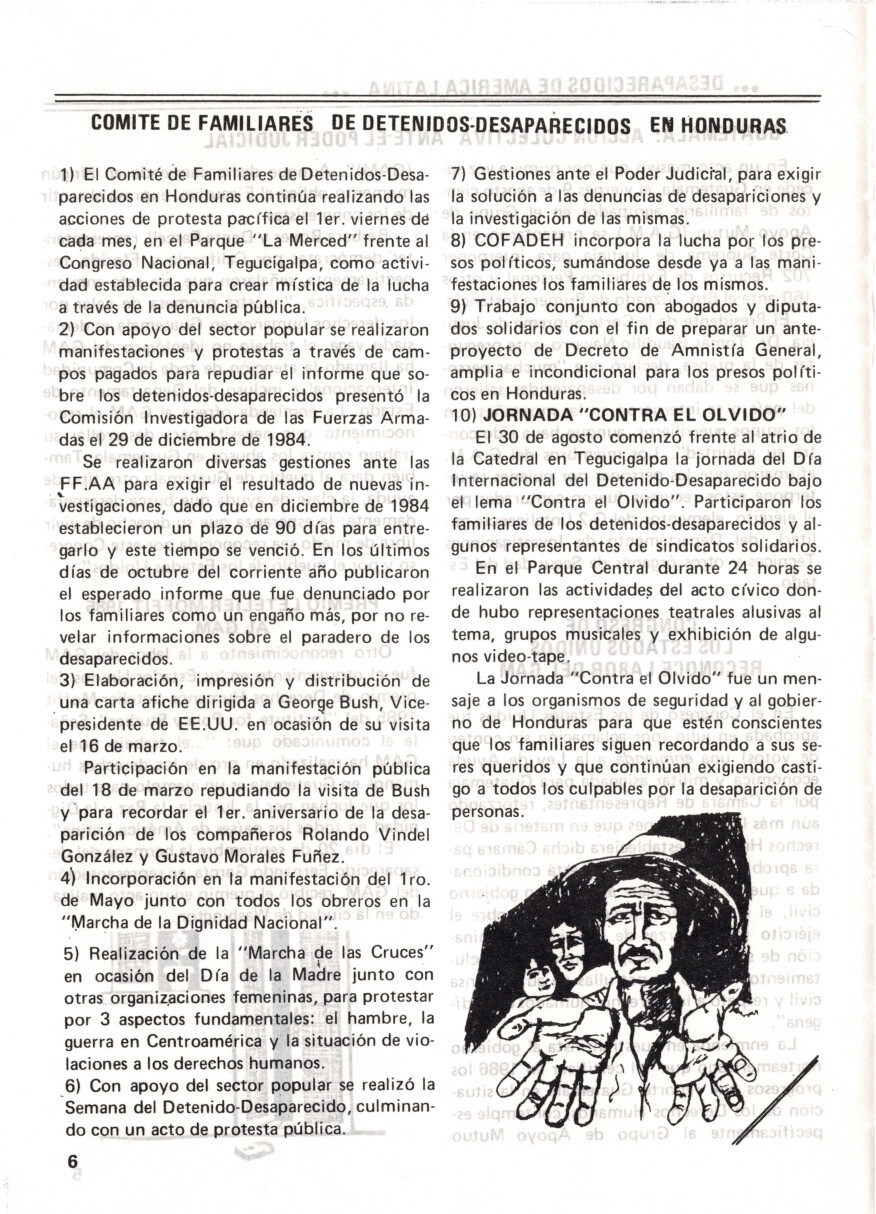 COMITE DE FAMILIARES DE DETENIDOS-DESAPARECIDOS EN HONDURAS

1) El Comité de Familiares de Detenidos-Desaparecidos en Honduras continúa realizando las acciones de protesta pacífica el 1er. viernes de cada mes, en el Parque "La Merced" frente al Congreso Nacional, Tegucigalpa, como actividad establecida para crear mística de la lucha a través de la denuncia pública.

2) Con apoyo del sector popular se realizaron manifestaciones y protestas a través de campos pagados para repudiar el informe que sobre los detenidos-desaparecidos presentó la Comisión Investigadora de las Fuerzas Armadas el 29 de diciembre de 1984.

Se realizaron diversas gestiones ante las FF.AA para exigir el resultado de nuevas investigaciones, dado que en diciembre de 1984 establecieron un plazo de 90 días para entregarlo y este tiempo se venció. En los últimos días de octubre del corriente año publicaron el esperado informe que fue denunciado por los familiares como un engaño más, por no revelar informaciones sobre el paradero de los desaparecidos.

3) Elaboración, impresión y distribución de una carta afiche dirigida a George Bush, Vicepresidente de EE.UU. en ocasión de su visita el 16 de marzo.

Participación en la manifestación pública del 18 de marzo repudiando la visita de Bush y para recordar el 1er. aniversario de la desaparición de los compañeros Rolando Vindel González y Gustavo Morales Fuñez.

4) Incorporación en la manifestación del 1ro. de Mayo junto con todos los obreros en la "Marcha de la Dignidad Nacional".

5) Realización de la "Marcha de las Cruces" en ocasión del Día de la Madre junto con otras organizaciones femeninas, para protestar por 3 aspectos fundamentales: el hambre, la guerra en Centroamérica y la situación de violaciones a los derechos humanos.

6) Con apoyo del sector popular se realizó la Semana del Detenido-Desaparecido, culminando con un acto de protesta pública.

7) Gestiones ante el Poder Judicial, para exigir la solución a las denuncias de desapariciones y la investigación de las mismas.

8) COFADEH incorpora la lucha por los presos políticos, sumándose desde ya a las manifestaciones los familiares de los mismos.

9) Trabajo conjunto con abogados y diputados solidarios con el fin de preparar un anteproyecto de Decreto de Amnistía General, amplia e incondicional para los presos políticos en Honduras.

10) JORNADA "CONTRA EL OLVIDO"

El 30 de agosto comenzó frente al atrio de la Catedral en Tegucigalpa la jornada del Día Internacional del Detenido-Desaparecido bajo el lema "Contra el Olvido". Participaron los familiares de los detenidos-desaparecidos y algunos representantes de sindicatos solidarios.

En el Parque Central durante 24 horas se realizaron las actividades del acto cívico donde hubo representaciones teatrales alusivas al tema, grupos musicales y exhibición de algunos video-tape.

La Jornada "Contra el Olvido" fue un mensaje a los organismos de seguridad y al gobierno de Honduras para que estén conscientes que los familiares siguen recordando a sus seres queridos y que continúan exigiendo castigo a todos los culpables por la desaparición de personas.

6